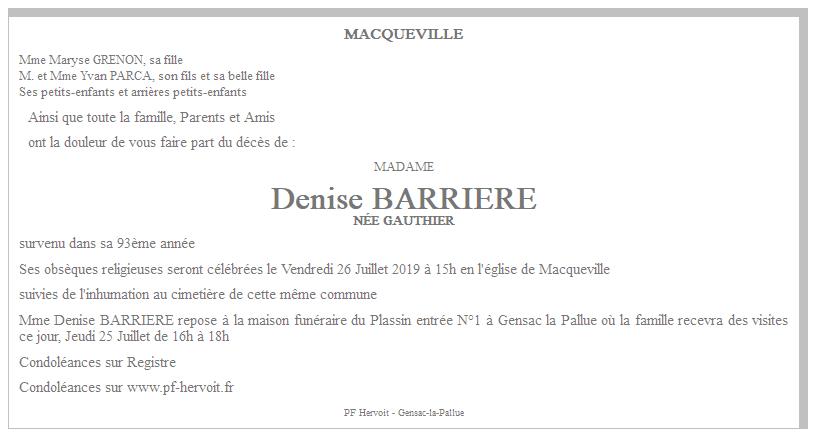 MACQUEVILLE

Mme Maryse GRENON, sa fille
M. et Mme Yvan PARCA, son fils et sa belle fille
Ses petits-enfants et arrières petits-enfants

Ainsi que toute la famille, Parents et Amis

ont la douleur de vous faire part du décès de :

MADAME

Denise BARRIERE
NÉE GAUTHIER

survenu dans sa 93ème année

Ses obsèques religieuses seront célébrées le Vendredi 26 Juillet 2019 à 15h en l'église de Macqueville

suivies de l'inhumation au cimetière de cette même commune

Mme Denise BARRIERE repose à la maison funéraire du Plassin entrée N°1 à Gensac la Pallue où la famille recevra des visites ce jour, Jeudi 25 Juillet de 16h à 18h

Condoléances sur Registre

Condoléances sur www.pf-hervoit.fr

PF Hervoit - Gensac-la-Pallue